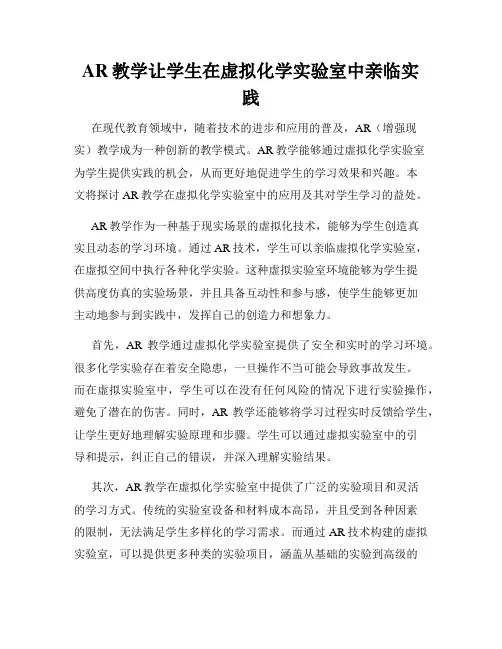 AR 教学让学生在虚拟化学实验室中亲临实践

在现代教育领域中，随着技术的进步和应用的普及，AR（增强现实）教学成为一种创新的教学模式。AR 教学能够通过虚拟化学实验室为学生提供实践的机会，从而更好地促进学生的学习效果和兴趣。本文将探讨 AR 教学在虚拟化学实验室中的应用及其对学生学习的益处。

AR 教学作为一种基于现实场景的虚拟化技术，能够为学生创造真实且动态的学习环境。通过 AR 技术，学生可以亲临虚拟化学实验室，在虚拟空间中执行各种化学实验。这种虚拟实验室环境能够为学生提供高度仿真的实验场景，并且具备互动性和参与感，使学生能够更加主动地参与到实践中，发挥自己的创造力和想象力。

首先，AR 教学通过虚拟化学实验室提供了安全和实时的学习环境。很多化学实验存在着安全隐患，一旦操作不当可能会导致事故发生。而在虚拟实验室中，学生可以在没有任何风险的情况下进行实验操作，避免了潜在的伤害。同时，AR 教学还能够将学习过程实时反馈给学生，让学生更好地理解实验原理和步骤。学生可以通过虚拟实验室中的引导和提示，纠正自己的错误，并深入理解实验结果。

其次，AR 教学在虚拟化学实验室中提供了广泛的实验项目和灵活的学习方式。传统的实验室设备和材料成本高昂，并且受到各种因素的限制，无法满足学生多样化的学习需求。而通过 AR 技术构建的虚拟实验室，可以提供更多种类的实验项目，涵盖从基础的实验到高级的